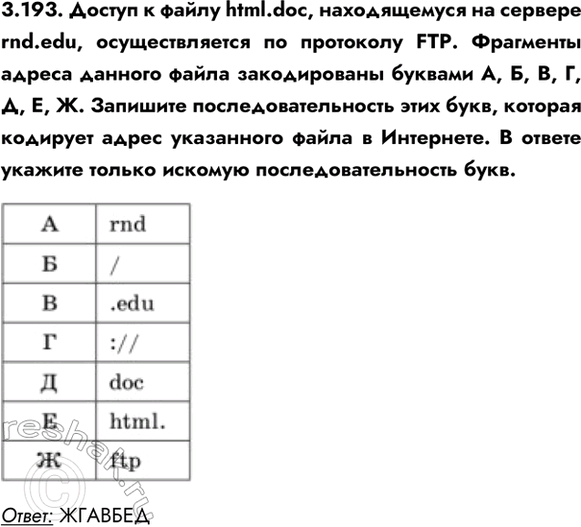 3.193. Доступ к файлу html.doc, находящемуся на сервере rnd.edu, осуществляется по протоколу FTP. Фрагменты адреса данного файла закодированы буквами А, Б, В, Г, Д, Е, Ж. Запишите последовательность этих букв, которая кодирует адрес указанного файла в Интернете. В ответе укажите только искомую последовательность букв.

| А | rnd |
|---|---|
| Б | / |
| В | .edu |
| Г | :// |
| Д | doc |
| Е | html. |
| Ж | ftp |

©reshak.ru

Ответ: ЖГАВБЕД